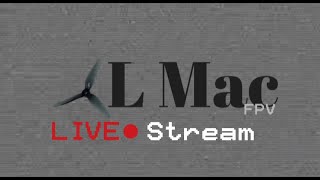 L Mac
FPV
LIVE Stream